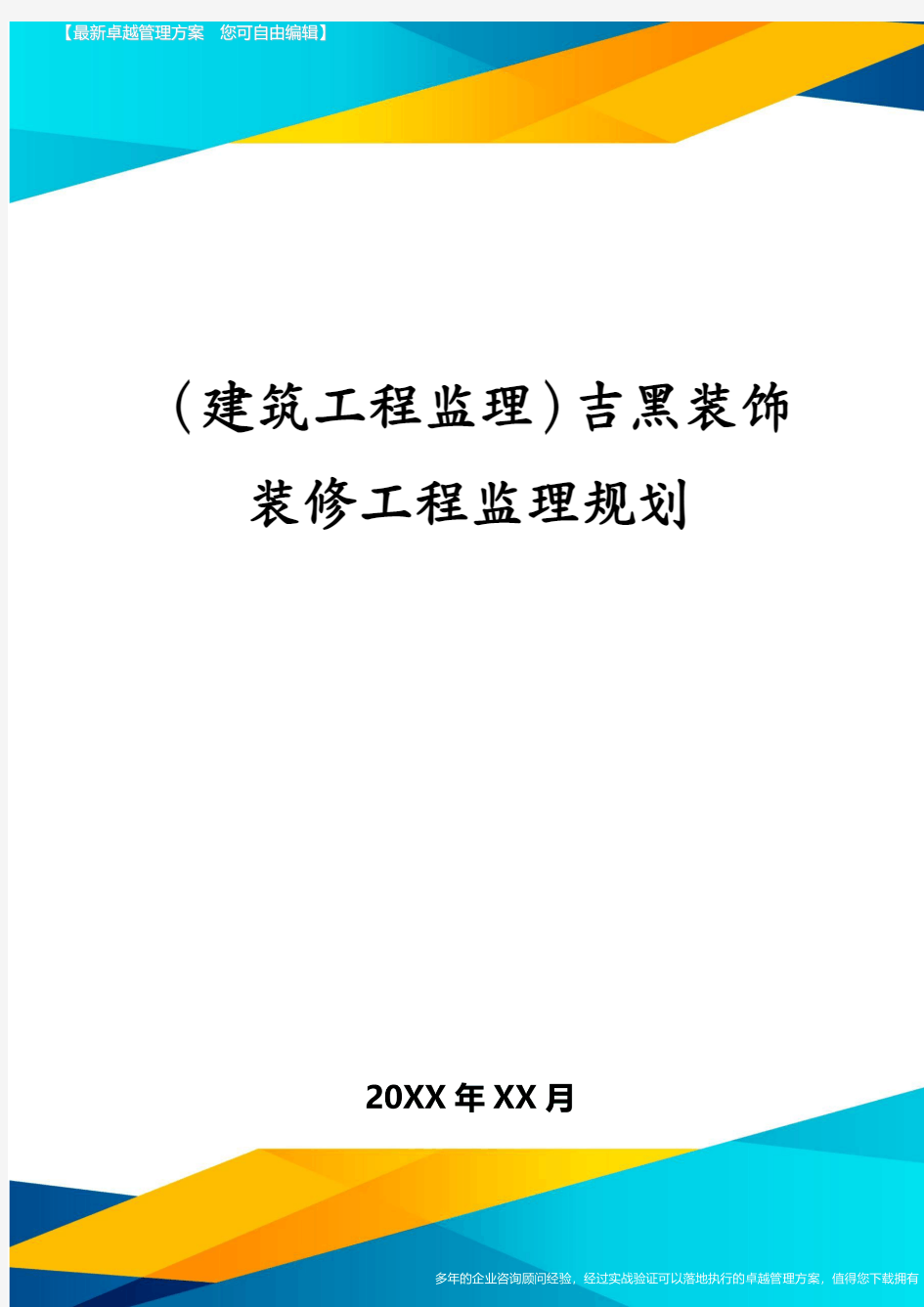 【最新卓越管理方案 您可自由编辑】

（建筑工程监理）吉黑装饰装修工程监理规划

20XX年XX月

多年的企业咨询顾问经验，经过实战验证可以落地执行的卓越管理方案，值得您下载拥有